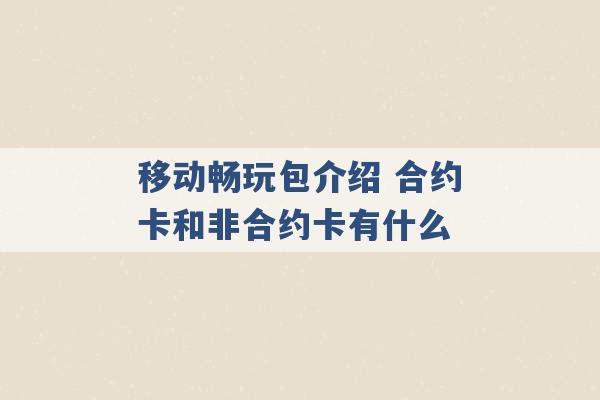 移动畅玩包介绍 合约卡和非合约卡有什么